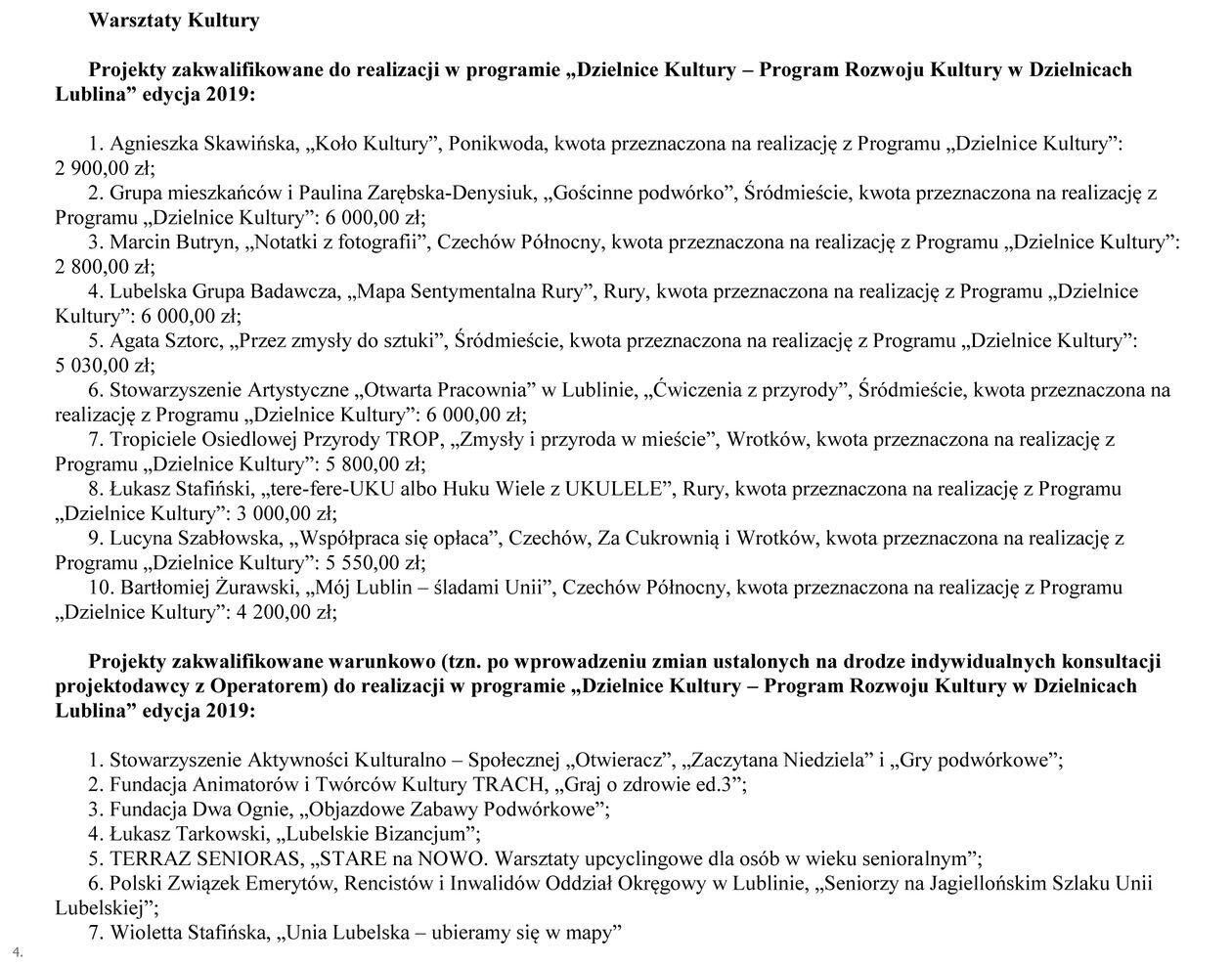 Warsztaty Kultury

Projekty zakwalifikowane do realizacji w programie „Dzielnice Kultury – Program Rozwoju Kultury w Dzielnicach Lublina” edycja 2019:

1. Agnieszka Skawińska, „Koło Kultury”, Ponikwoda, kwota przeznaczona na realizację z Programu „Dzielnice Kultury”: 2 900,00 zł;
2. Grupa mieszkańców i Paulina Zarębska-Denysiuk, „Gościnne podwórko”, Śródmieście, kwota przeznaczona na realizację z Programu „Dzielnice Kultury”: 6 000,00 zł;
3. Marcin Butryn, „Notatki z fotografii”, Czechów Północny, kwota przeznaczona na realizację z Programu „Dzielnice Kultury”: 2 800,00 zł;
4. Lubelska Grupa Badawcza, „Mapa Sentymentalna Rury”, Rury, kwota przeznaczona na realizację z Programu „Dzielnice Kultury”: 6 000,00 zł;
5. Agata Sztorc, „Przez zmysły do sztuki”, Śródmieście, kwota przeznaczona na realizację z Programu „Dzielnice Kultury”: 5 030,00 zł;
6. Stowarzyszenie Artystyczne „Otwarta Pracownia” w Lublinie, „Ćwiczenia z przyrody”, Śródmieście, kwota przeznaczona na realizację z Programu „Dzielnice Kultury”: 6 000,00 zł;
7. Tropiciele Osiedlowej Przyrody TROP, „Zmysły i przyroda w mieście”, Wrotków, kwota przeznaczona na realizację z Programu „Dzielnice Kultury”: 5 800,00 zł;
8. Łukasz Stafiński, „tere-fere-UKU albo Huku Wiele z UKULELE”, Rury, kwota przeznaczona na realizację z Programu „Dzielnice Kultury”: 3 000,00 zł;
9. Lucyna Szabłowska, „Współpraca się opłaca”, Czechów, Za Cukrownią i Wrotków, kwota przeznaczona na realizację z Programu „Dzielnice Kultury”: 5 550,00 zł;
10. Bartłomiej Żurawski, „Mój Lublin – śladami Unii”, Czechów Północny, kwota przeznaczona na realizację z Programu „Dzielnice Kultury”: 4 200,00 zł;

Projekty zakwalifikowane warunkowo (tzn. po wprowadzeniu zmian ustalonych na drodze indywidualnych konsultacji projektodawcy z Operatorem) do realizacji w programie „Dzielnice Kultury – Program Rozwoju Kultury w Dzielnicach Lublina” edycja 2019:

1. Stowarzyszenie Aktywności Kulturalno – Społecznej „Otwieracz”, „Zaczytana Niedziela” i „Gry podwórkowe”;
2. Fundacja Animatorów i Twórców Kultury TRACH, „Graj o zdrowie ed.3”;
3. Fundacja Dwa Ognie, „Objazdowe Zabawy Podwórkowe”;
4. Łukasz Tarkowski, „Lubelskie Bizancjum”;
5. TERRAZ SENIORAS, „STARE na NOWO. Warsztaty upcyclingowe dla osób w wieku senioralnym”;
6. Polski Związek Emerytów, Rencistów i Inwalidów Oddział Okręgowy w Lublinie, „Seniorzy na Jagiellońskim Szlaku Unii Lubelskiej”;
7. Wioletta Stafińska, „Unia Lubelska – ubieramy się w mapy”

4.